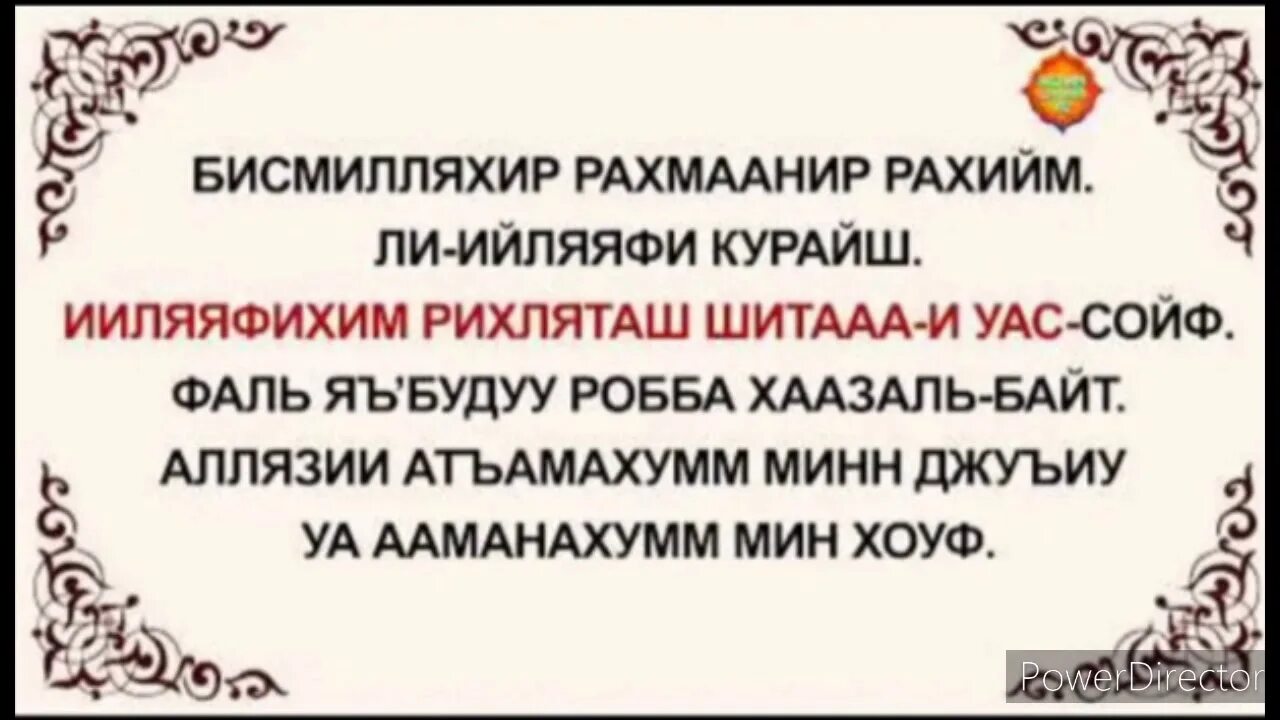 БИСМИЛЛЯХИР РАХМААНИР РАХИЙМ.
ЛИ-ИЙЛЯЯФИ КУРАЙШ.
ИИЛЯЯФИХИМ РИХЛЯТАШ ШИТААА-И УАС-СОЙФ.
ФАЛЬ ЯЪБУДУУ РОББА ХААЗАЛЬ-БАЙТ.
АЛЛЯЗИИ АТЪАМАХУММ МИНН ДЖУЪИУ
УА ААМАНАХУММ МИН ХОУФ.

PowerDirector